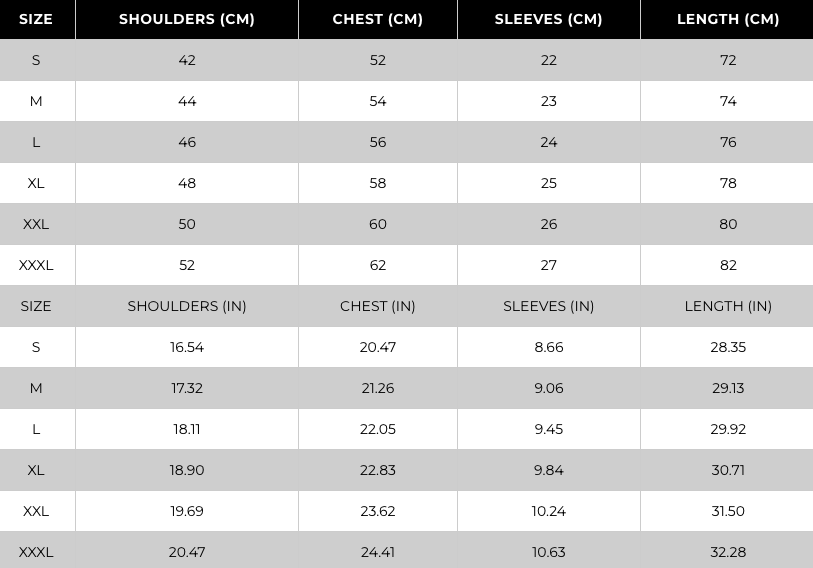 | SIZE | SHOULDERS (CM) | CHEST (CM) | SLEEVES (CM) | LENGTH (CM) |
|---|---|---|---|---|
| S | 42 | 52 | 22 | 72 |
| M | 44 | 54 | 23 | 74 |
| L | 46 | 56 | 24 | 76 |
| XL | 48 | 58 | 25 | 78 |
| XXL | 50 | 60 | 26 | 80 |
| XXXL | 52 | 62 | 27 | 82 |
| SIZE | SHOULDERS (IN) | CHEST (IN) | SLEEVES (IN) | LENGTH (IN) |
| S | 16.54 | 20.47 | 8.66 | 28.35 |
| M | 17.32 | 21.26 | 9.06 | 29.13 |
| L | 18.11 | 22.05 | 9.45 | 29.92 |
| XL | 18.90 | 22.83 | 9.84 | 30.71 |
| XXL | 19.69 | 23.62 | 10.24 | 31.50 |
| XXXL | 20.47 | 24.41 | 10.63 | 32.28 |